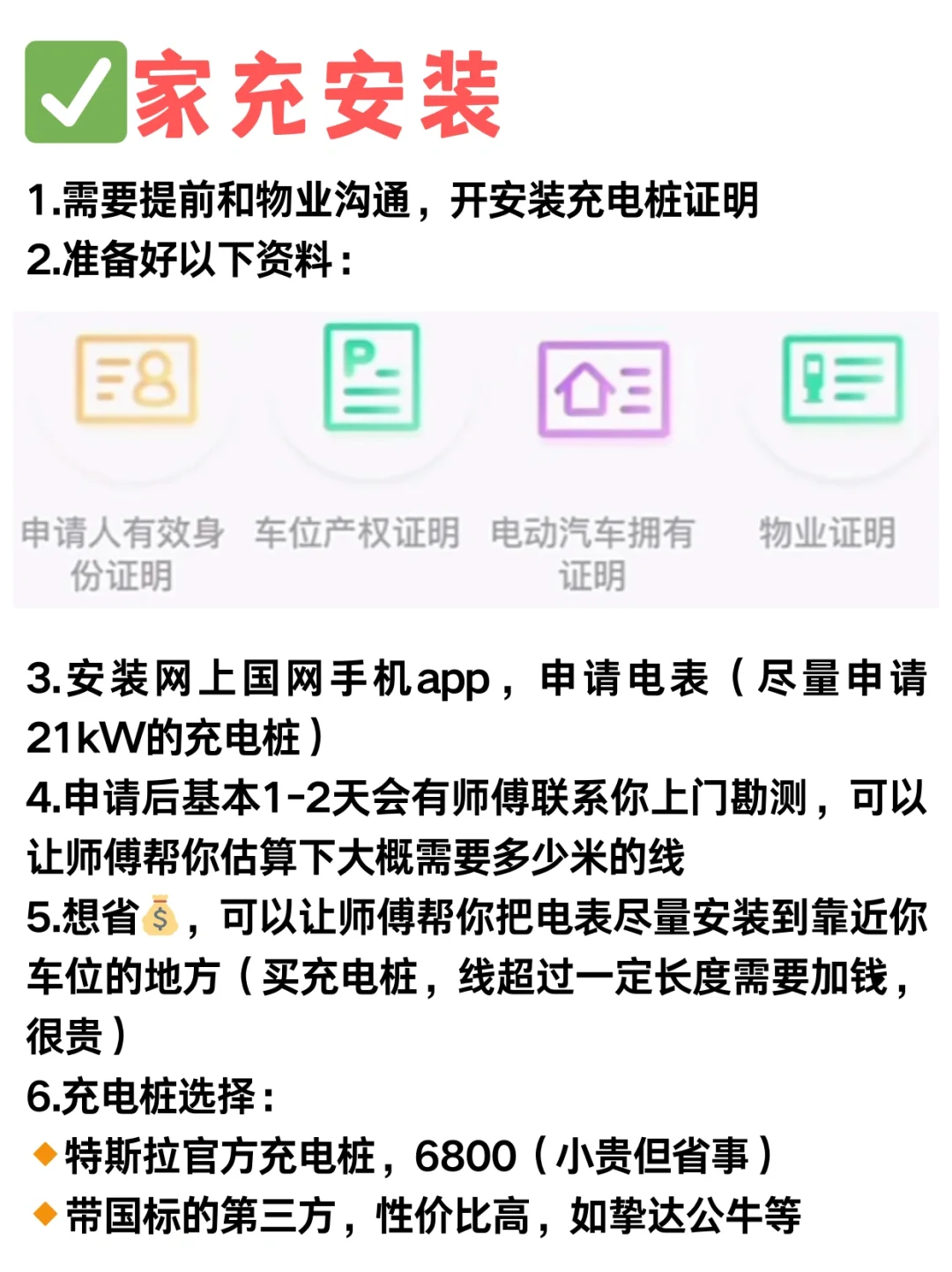 ✅家充安装

1.需要提前和物业沟通，开安装充电桩证明
2.准备好以下资料：

申请人有效身份证明
车位产权证明
电动汽车拥有证明
物业证明

3.安装网上国网手机app，申请电表（尽量申请21kW的充电桩）
4.申请后基本1-2天会有师傅联系你上门勘测，可以让师傅帮你估算下大概需要多少米的线
5.想省💰，可以让师傅帮你把电表尽量安装到靠近你车位的地方（买充电桩，线超过一定长度需要加钱，很贵）
6.充电桩选择：
🔸特斯拉官方充电桩，6800（小贵但省事）
🔸带国标的第三方，性价比高，如挚达公牛等